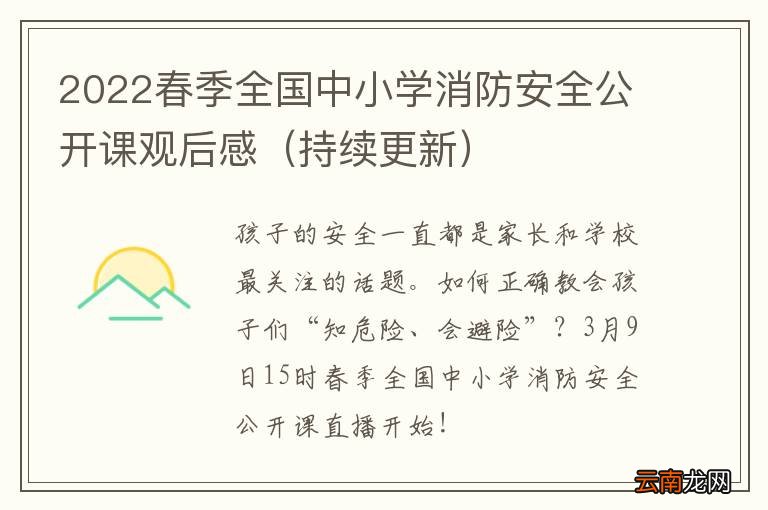 2022春季全国中小学消防安全公开课观后感（持续更新）

孩子的安全一直都是家长和学校最关注的话题。如何正确教会孩子们“知危险、会避险”？3月9日15时春季全国中小学消防安全公开课直播开始！

云南龙网